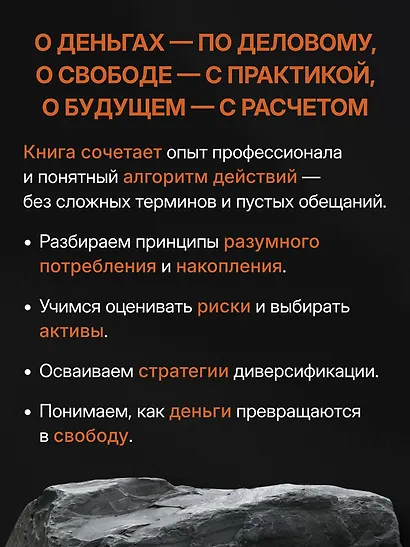 О ДЕНЬГАХ — ПО ДЕЛОВОМУ, О СВОБОДЕ — С ПРАКТИКОЙ, О БУДУЩЕМ — С РАСЧЕТОМ

Книга сочетает опыт профессионала и понятный алгоритм действий — без сложных терминов и пустых обещаний.

• Разбираем принципы разумного потребления и накопления.

• Учимся оценивать риски и выбирать активы.

• Осваиваем стратегии диверсификации.

• Понимаем, как деньги превращаются в свободу.